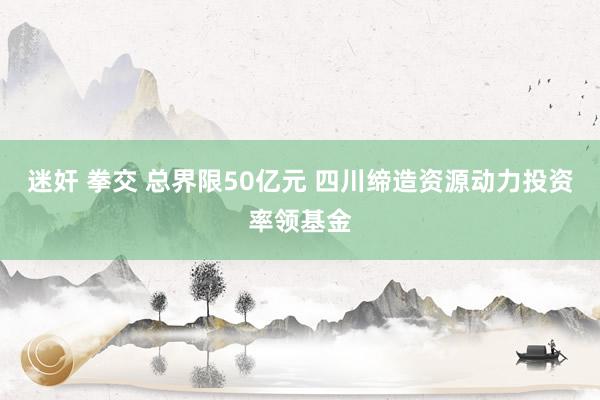 迷奸 拳交 总界限50亿元 四川缔造资源动力投资率领基金